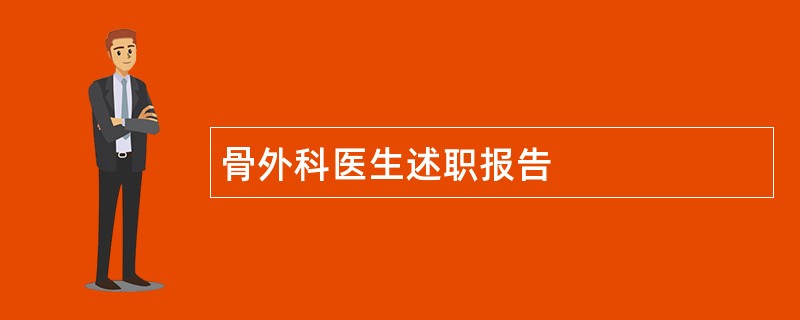 骨外科医生述职报告